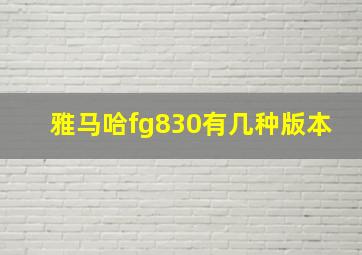 雅马哈fg830有几种版本